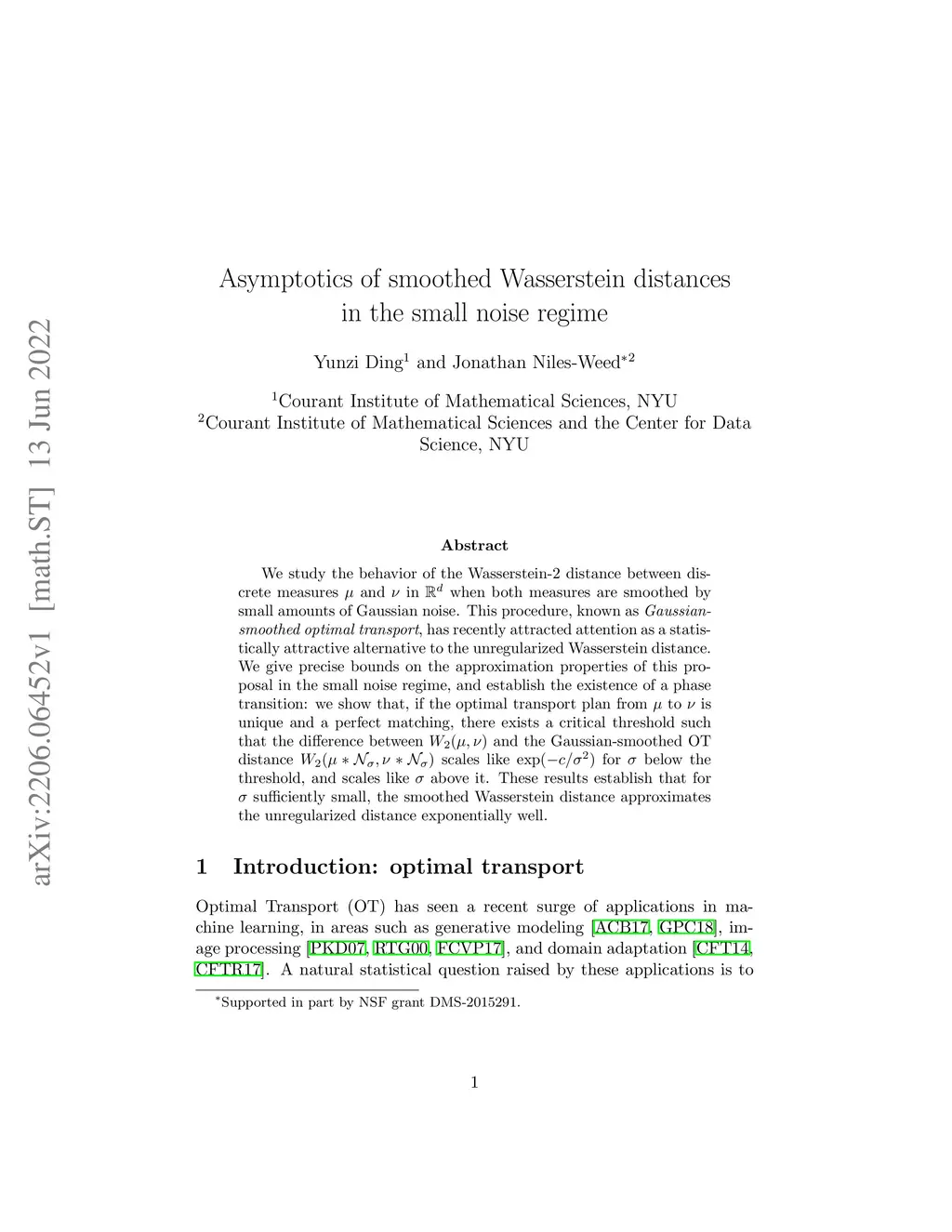 arXiv:2206.06452v1 [math.ST] 13 Jun 2022

Asymptotics of smoothed Wasserstein distances in the small noise regime

Yunzi Ding$^1$ and Jonathan Niles-Weed$^{*2}$

$^1$Courant Institute of Mathematical Sciences, NYU
$^2$Courant Institute of Mathematical Sciences and the Center for Data Science, NYU

Abstract

We study the behavior of the Wasserstein-2 distance between discrete measures $\mu$ and $\nu$ in $\mathbb{R}^d$ when both measures are smoothed by small amounts of Gaussian noise. This procedure, known as Gaussian-smoothed optimal transport, has recently attracted attention as a statistically attractive alternative to the unregularized Wasserstein distance. We give precise bounds on the approximation properties of this proposal in the small noise regime, and establish the existence of a phase transition: we show that, if the optimal transport plan from $\mu$ to $\nu$ is unique and a perfect matching, there exists a critical threshold such that the difference between $W_2(\mu, \nu)$ and the Gaussian-smoothed OT distance $W_2(\mu * \mathcal{N}_\sigma, \nu * \mathcal{N}_\sigma)$ scales like $\exp(-c/\sigma^2)$ for $\sigma$ below the threshold, and scales like $\sigma$ above it. These results establish that for $\sigma$ sufficiently small, the smoothed Wasserstein distance approximates the unregularized distance exponentially well.

1 Introduction: optimal transport

Optimal Transport (OT) has seen a recent surge of applications in machine learning, in areas such as generative modeling [ACB17, GPC18], image processing [PKD07, RTG00, FCVP17], and domain adaptation [CFT14, CFTR17]. A natural statistical question raised by these applications is to

$^*$Supported in part by NSF grant DMS-2015291.

1